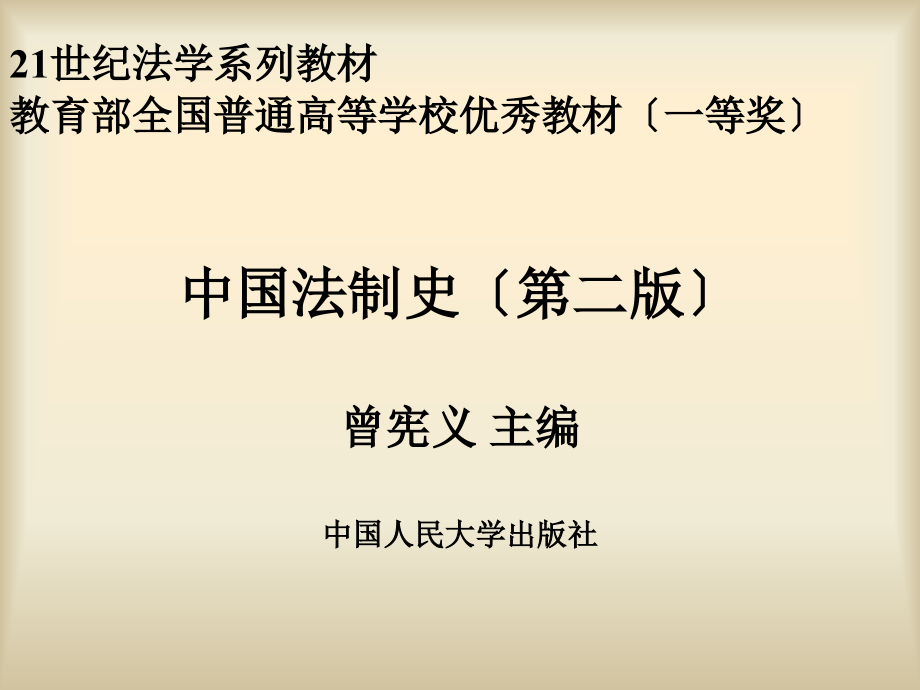 21世纪法学系列教材
教育部全国普通高等学校优秀教材〔一等奖〕

中国法制史〔第二版〕

曾宪义 主编

中国人民大学出版社